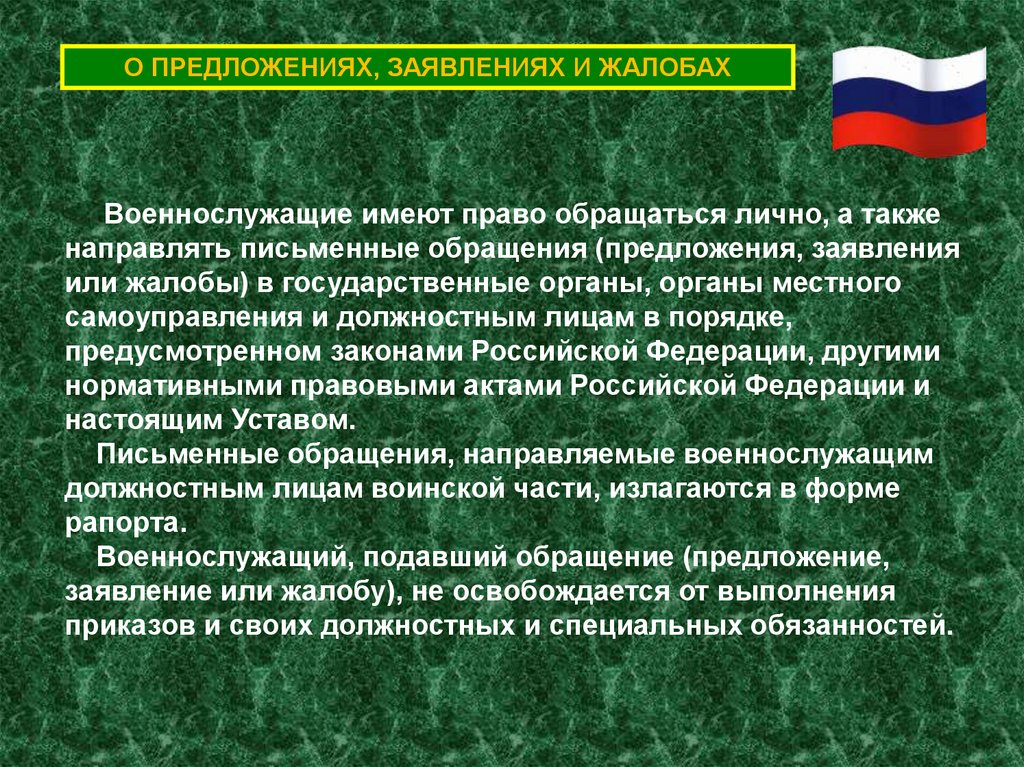 О ПРЕДЛОЖЕНИЯХ, ЗАЯВЛЕНИЯХ И ЖАЛОБАХ

Военнослужащие имеют право обращаться лично, а также направлять письменные обращения (предложения, заявления или жалобы) в государственные органы, органы местного самоуправления и должностным лицам в порядке, предусмотренном законами Российской Федерации, другими нормативными правовыми актами Российской Федерации и настоящим Уставом.

Письменные обращения, направляемые военнослужащим должностным лицам воинской части, излагаются в форме рапорта.

Военнослужащий, подавший обращение (предложение, заявление или жалобу), не освобождается от выполнения приказов и своих должностных и специальных обязанностей.